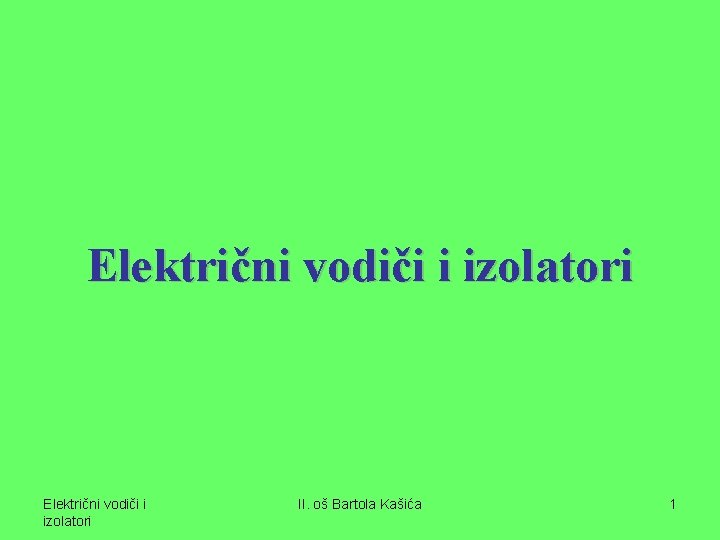 Električni vodiči i izolatori

Električni vodiči i izolatori

II. oš Bartola Kašića

1